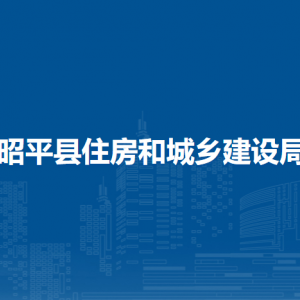 昭平县住房和城乡建设局